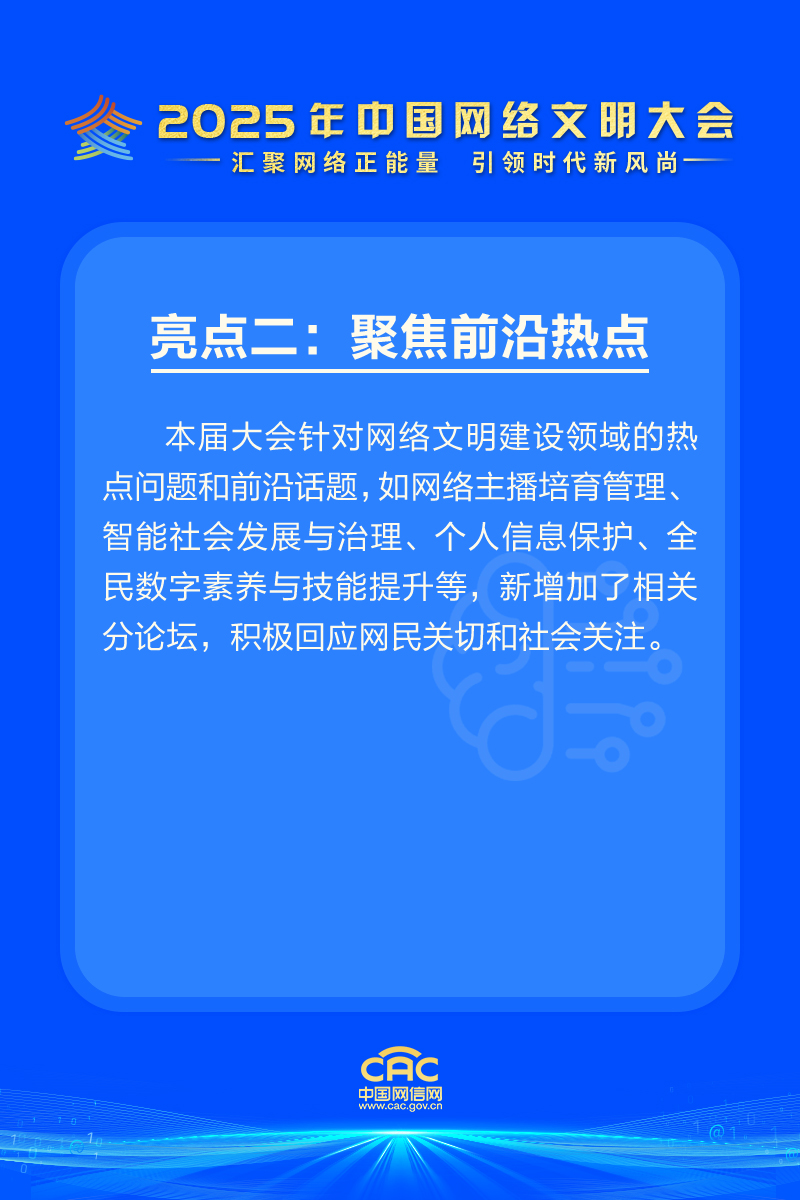 2025年中国网络文明大会
汇聚网络正能量 引领时代新风尚

亮点二：聚焦前沿热点

本届大会针对网络文明建设领域的热点问题和前沿话题，如网络主播培育管理、智能社会发展与治理、个人信息保护、全民数字素养与技能提升等，新增加了相关分论坛，积极回应网民关切和社会关注。

CAC
中国网信网
www.cac.gov.cn